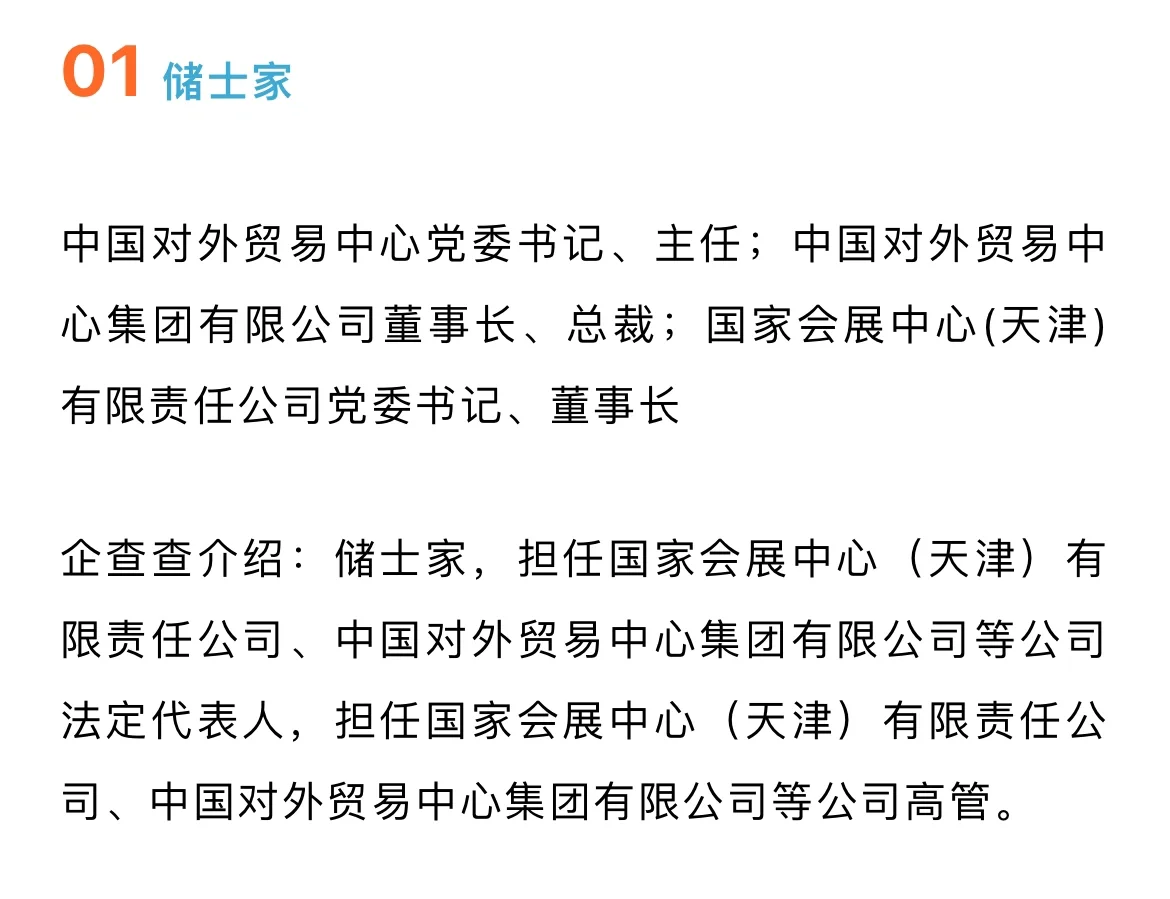 01 储士家

中国对外贸易中心党委书记、主任；中国对外贸易中心集团有限公司董事长、总裁；国家会展中心(天津)有限责任公司党委书记、董事长

企查查介绍：储士家，担任国家会展中心（天津）有限责任公司、中国对外贸易中心集团有限公司等公司法定代表人，担任国家会展中心（天津）有限责任公司、中国对外贸易中心集团有限公司等公司高管。